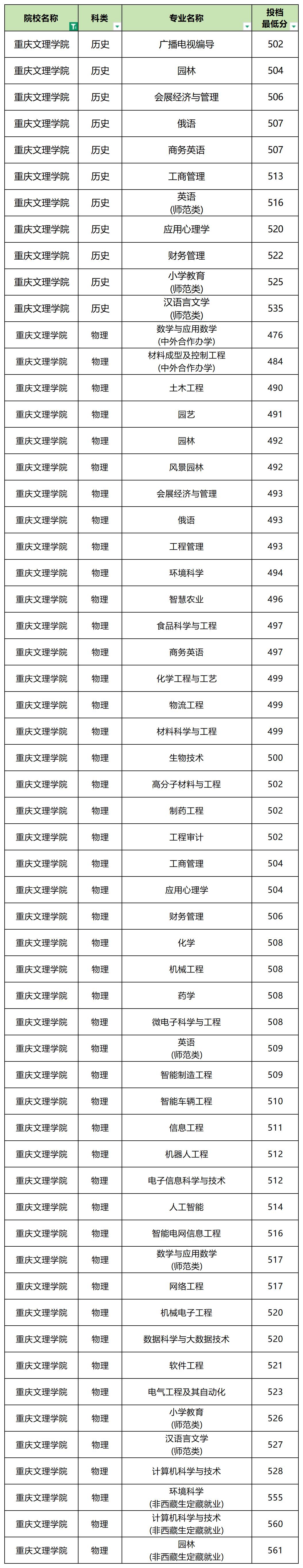 | 院校名称 | 科类 | 专业名称 | 投档最低分 |
|---|---|---|---|
| 重庆文理学院 | 历史 | 广播电视编导 | 502 |
| 重庆文理学院 | 历史 | 园林 | 504 |
| 重庆文理学院 | 历史 | 会展经济与管理 | 506 |
| 重庆文理学院 | 历史 | 俄语 | 507 |
| 重庆文理学院 | 历史 | 商务英语 | 507 |
| 重庆文理学院 | 历史 | 工商管理 | 513 |
| 重庆文理学院 | 历史 | 英语 (师范类) | 516 |
| 重庆文理学院 | 历史 | 应用心理学 | 520 |
| 重庆文理学院 | 历史 | 财务管理 | 522 |
| 重庆文理学院 | 历史 | 小学教育 (师范类) | 525 |
| 重庆文理学院 | 历史 | 汉语言文学 (师范类) | 535 |
| 重庆文理学院 | 物理 | 数学与应用数学 (中外合作办学) | 476 |
| 重庆文理学院 | 物理 | 材料成型及控制工程 (中外合作办学) | 484 |
| 重庆文理学院 | 物理 | 土木工程 | 490 |
| 重庆文理学院 | 物理 | 园艺 | 491 |
| 重庆文理学院 | 物理 | 园林 | 492 |
| 重庆文理学院 | 物理 | 风景园林 | 492 |
| 重庆文理学院 | 物理 | 会展经济与管理 | 493 |
| 重庆文理学院 | 物理 | 俄语 | 493 |
| 重庆文理学院 | 物理 | 工程管理 | 493 |
| 重庆文理学院 | 物理 | 环境科学 | 494 |
| 重庆文理学院 | 物理 | 智慧农业 | 496 |
| 重庆文理学院 | 物理 | 食品科学与工程 | 497 |
| 重庆文理学院 | 物理 | 商务英语 | 497 |
| 重庆文理学院 | 物理 | 化学工程与工艺 | 499 |
| 重庆文理学院 | 物理 | 物流工程 | 499 |
| 重庆文理学院 | 物理 | 材料科学与工程 | 499 |
| 重庆文理学院 | 物理 | 生物技术 | 500 |
| 重庆文理学院 | 物理 | 高分子材料与工程 | 502 |
| 重庆文理学院 | 物理 | 制药工程 | 502 |
| 重庆文理学院 | 物理 | 工程审计 | 502 |
| 重庆文理学院 | 物理 | 工商管理 | 504 |
| 重庆文理学院 | 物理 | 应用心理学 | 504 |
| 重庆文理学院 | 物理 | 财务管理 | 506 |
| 重庆文理学院 | 物理 | 化学 | 508 |
| 重庆文理学院 | 物理 | 机械工程 | 508 |
| 重庆文理学院 | 物理 | 药学 | 508 |
| 重庆文理学院 | 物理 | 微电子科学与工程 | 508 |
| 重庆文理学院 | 物理 | 英语 (师范类) | 509 |
| 重庆文理学院 | 物理 | 智能制造工程 | 509 |
| 重庆文理学院 | 物理 | 智能车辆工程 | 510 |
| 重庆文理学院 | 物理 | 信息工程 | 511 |
| 重庆文理学院 | 物理 | 机器人工程 | 512 |
| 重庆文理学院 | 物理 | 电子信息科学与技术 | 512 |
| 重庆文理学院 | 物理 | 人工智能 | 514 |
| 重庆文理学院 | 物理 | 智能电网信息工程 | 516 |
| 重庆文理学院 | 物理 | 数学与应用数学 (师范类) | 517 |
| 重庆文理学院 | 物理 | 网络工程 | 517 |
| 重庆文理学院 | 物理 | 机械电子工程 | 520 |
| 重庆文理学院 | 物理 | 数据科学与大数据技术 | 520 |
| 重庆文理学院 | 物理 | 软件工程 | 521 |
| 重庆文理学院 | 物理 | 电气工程及其自动化 | 523 |
| 重庆文理学院 | 物理 | 小学教育 (师范类) | 526 |
| 重庆文理学院 | 物理 | 汉语言文学 (师范类) | 527 |
| 重庆文理学院 | 物理 | 计算机科学与技术 | 528 |
| 重庆文理学院 | 物理 | 环境科学 (非西藏生定藏就业) | 555 |
| 重庆文理学院 | 物理 | 计算机科学与技术 (非西藏生定藏就业) | 560 |
| 重庆文理学院 | 物理 | 园林 (非西藏生定藏就业) | 561 |